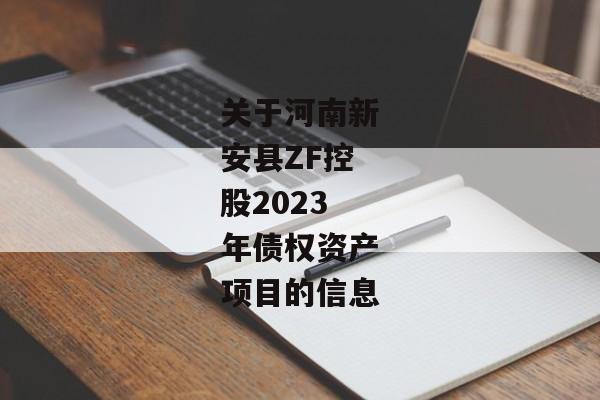 关于河南新安县ZF控股2023年债权资产项目的信息